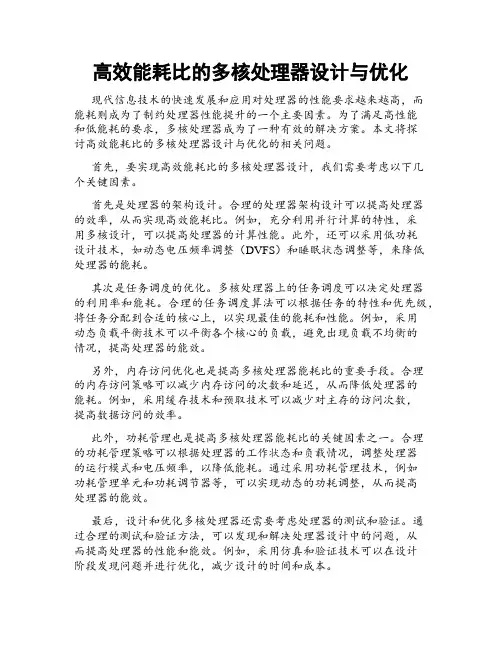 高效能耗比的多核处理器设计与优化

现代信息技术的快速发展和应用对处理器的性能要求越来越高，而能耗则成为了制约处理器性能提升的一个主要因素。为了满足高性能和低能耗的要求，多核处理器成为了一种有效的解决方案。本文将探讨高效能耗比的多核处理器设计与优化的相关问题。

首先，要实现高效能耗比的多核处理器设计，我们需要考虑以下几个关键因素。

首先是处理器的架构设计。合理的处理器架构设计可以提高处理器的效率，从而实现高效能耗比。例如，充分利用并行计算的特性，采用多核设计，可以提高处理器的计算性能。此外，还可以采用低功耗设计技术，如动态电压频率调整（DVFS）和睡眠状态调整等，来降低处理器的能耗。

其次是任务调度的优化。多核处理器上的任务调度可以决定处理器的利用率和能耗。合理的任务调度算法可以根据任务的特性和优先级，将任务分配到合适的核心上，以实现最佳的能耗和性能。例如，采用动态负载平衡技术可以平衡各个核心的负载，避免出现负载不均衡的情况，提高处理器的能效。

另外，内存访问优化也是提高多核处理器能耗比的重要手段。合理的内存访问策略可以减少内存访问的次数和延迟，从而降低处理器的能耗。例如，采用缓存技术和预取技术可以减少对主存的访问次数，提高数据访问的效率。

此外，功耗管理也是提高多核处理器能耗比的关键因素之一。合理的功耗管理策略可以根据处理器的工作状态和负载情况，调整处理器的运行模式和电压频率，以降低能耗。通过采用功耗管理技术，例如功耗管理单元和功耗调节器等，可以实现动态的功耗调整，从而提高处理器的能效。

最后，设计和优化多核处理器还需要考虑处理器的测试和验证。通过合理的测试和验证方法，可以发现和解决处理器设计中的问题，从而提高处理器的性能和能效。例如，采用仿真和验证技术可以在设计阶段发现问题并进行优化，减少设计的时间和成本。